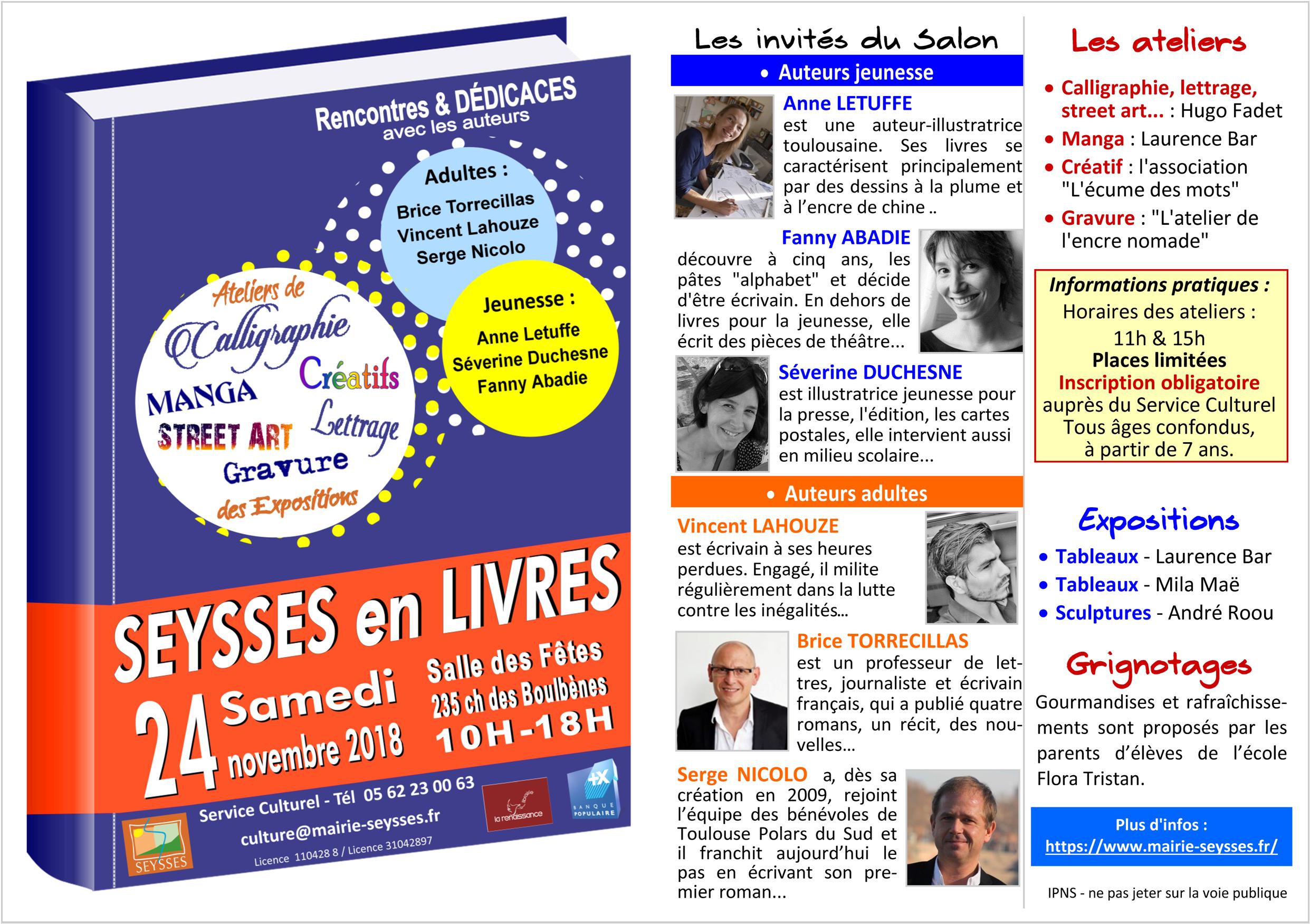 Rencontres & DÉDICACES
avec les auteurs

Adultes :
Brice Torrecillas
Vincent Lahouze
Serge Nicolo

Jeunesse :
Anne Letuffe
Séverine Duchesne
Fanny Abadie

Ateliers de
Calligraphie
Créatifs
MANGA
STREET ART
Lettrage
Gravure
des Expositions

SEYSSES en LIVRES
24 Samedi novembre 2018
Salle des Fêtes
235 ch des Boulbènes
10H-18H

Service Culturel - Tél 05 62 23 00 63
culture@mairie-seysses.fr
Licence 110428 8 / Licence 31042897

SEYSSES
la renaissance
+X BANQUE POPULAIRE

Les invités du Salon

• Auteurs jeunesse

Anne LETUFFE
est une auteur-illustratrice toulousaine. Ses livres se caractérisent principalement par des dessins à la plume et à l'encre de chine ..

Fanny ABADIE
découvre à cinq ans, les pâtes "alphabet" et décide d'être écrivain. En dehors de livres pour la jeunesse, elle écrit des pièces de théâtre...

Séverine DUCHESNE
est illustratrice jeunesse pour la presse, l'édition, les cartes postales, elle intervient aussi en milieu scolaire...

• Auteurs adultes

Vincent LAHOUZE
est écrivain à ses heures perdues. Engagé, il milite régulièrement dans la lutte contre les inégalités...

Brice TORRECILLAS
est un professeur de lettres, journaliste et écrivain français, qui a publié quatre romans, un récit, des nouvelles...

Serge NICOLO a, dès sa création en 2009, rejoint l'équipe des bénévoles de Toulouse Polars du Sud et il franchit aujourd'hui le pas en écrivant son premier roman...

Les ateliers

• Calligraphie, lettrage, street art... : Hugo Fadet
• Manga : Laurence Bar
• Créatif : l'association "L'écume des mots"
• Gravure : "L'atelier de l'encre nomade"

Informations pratiques :
Horaires des ateliers :
11h & 15h
Places limitées
Inscription obligatoire
auprès du Service Culturel
Tous âges confondus,
à partir de 7 ans.

Expositions
• Tableaux - Laurence Bar
• Tableaux - Mila Maë
• Sculptures - André Roou

Grignotages
Gourmandises et rafraîchissements sont proposés par les parents d'élèves de l'école Flora Tristan.

Plus d'infos :
https://www.mairie-seysses.fr/

IPNS - ne pas jeter sur la voie publique